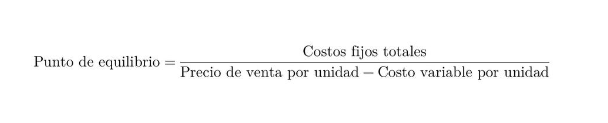 $\text{Punto de equilibrio} = \frac{\text{Costos fijos totales}}{\text{Precio de venta por unidad} - \text{Costo variable por unidad}}$